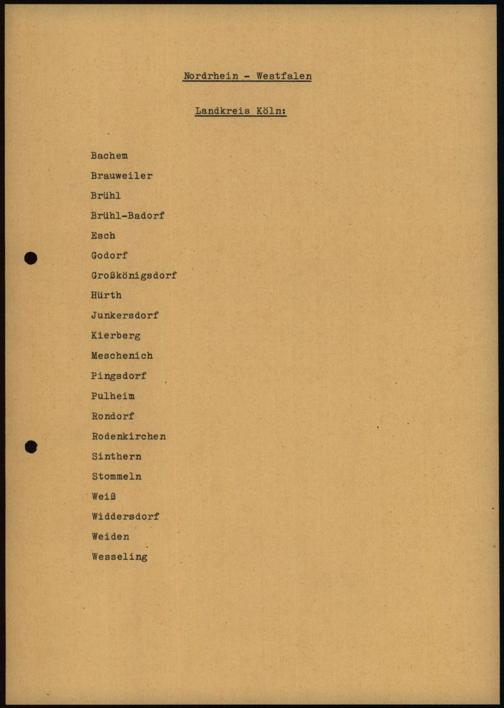 Nordrhein - Westfalen

Landkreis Köln:

Bachem

Brauweiler

Brühl

Brühl-Badorf

Esch

Godorf

Großkönigsdorf

Hürth

Junkersdorf

Kierberg

Meschenich

Pingsdorf

Pulheim

Rondorf

Rodenkirchen

Sinthern

Stommeln

Weiß

Widdersdorf

Weiden

Wesseling